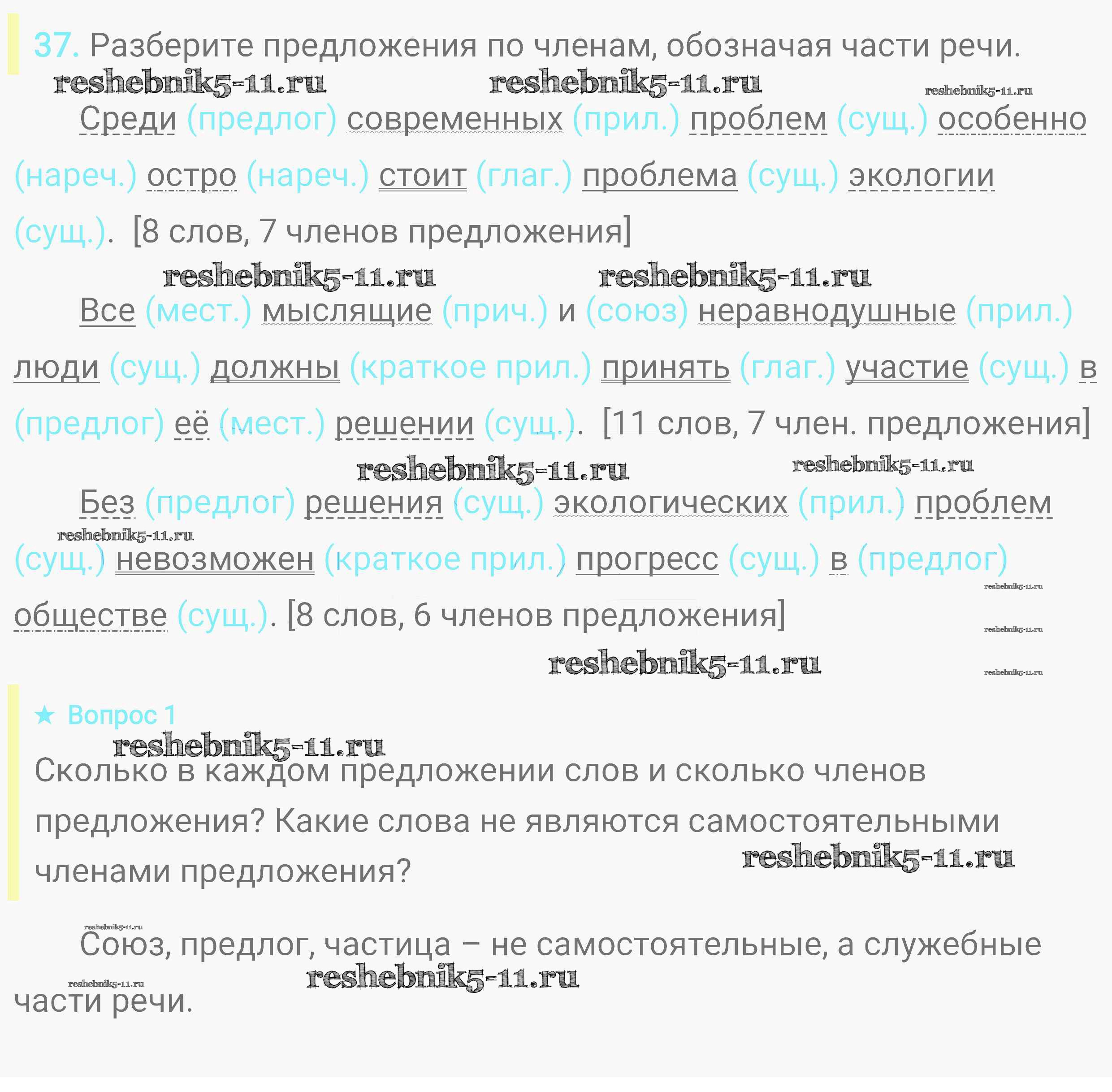 37. Разберите предложения по членам, обозначая части речи.

Среди (предлог) современных (прил.) проблем (сущ.) особенно (нареч.) остро (нареч.) стоит (глаг.) проблема (сущ.) экологии (сущ.). [8 слов, 7 членов предложения]

Все (мест.) мыслящие (прич.) и (союз) неравнодушные (прил.) люди (сущ.) должны (краткое прил.) принять (глаг.) участие (сущ.) в (предлог) её (мест.) решении (сущ.). [11 слов, 7 член. предложения]

Без (предлог) решения (сущ.) экологических (прил.) проблем (сущ.) невозможен (краткое прил.) прогресс (сущ.) в (предлог) обществе (сущ.). [8 слов, 6 членов предложения]

★ Вопрос 1

Сколько в каждом предложении слов и сколько членов предложения? Какие слова не являются самостоятельными членами предложения?

Союз, предлог, частица – не самостоятельные, а служебные части речи.

reshebnik5-11.ru